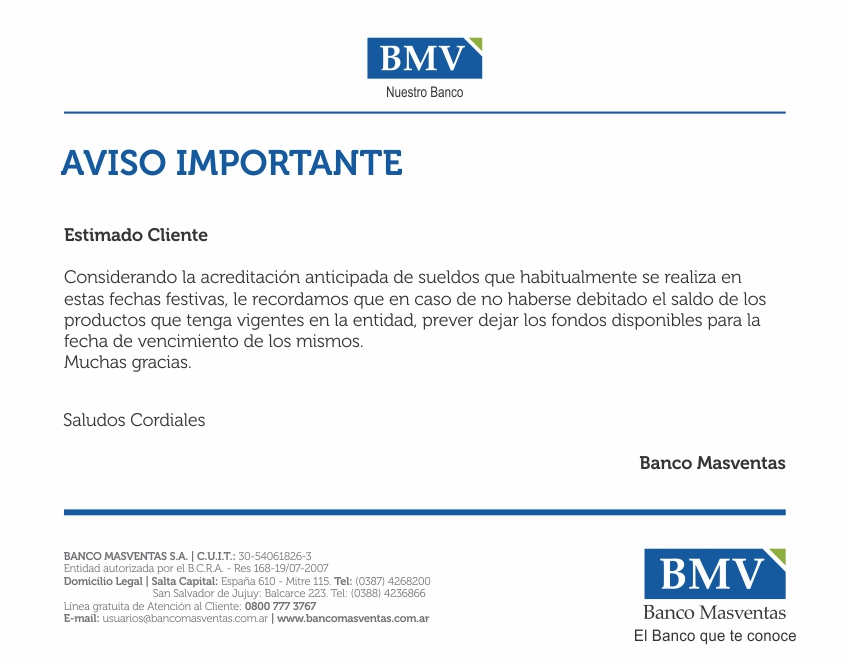 BMV
Nuestro Banco

AVISO IMPORTANTE

Estimado Cliente

Considerando la acreditación anticipada de sueldos que habitualmente se realiza en estas fechas festivas, le recordamos que en caso de no haberse debitado el saldo de los productos que tenga vigentes en la entidad, prever dejar los fondos disponibles para la fecha de vencimiento de los mismos.
Muchas gracias.

Saludos Cordiales

Banco Masventas

BANCO MASVENTAS S.A. | C.U.I.T.: 30-54061826-3
Entidad autorizada por el B.C.R.A. - Res 168-19/07-2007
Domicilio Legal | Salta Capital: España 610 - Mitre 115. Tel: (0387) 4268200
San Salvador de Jujuy: Balcarce 223. Tel: (0388) 4236866
Línea gratuita de Atención al Cliente: 0800 777 3767
E-mail: usuarios@bancomasventas.com.ar | www.bancomasventas.com.ar

BMV
Banco Masventas
El Banco que te conoce